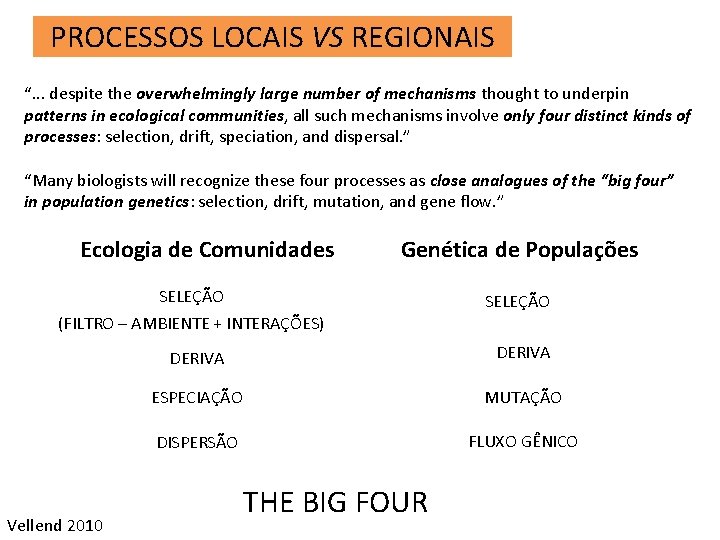 PROCESSOS LOCAIS VS REGIONAIS

"... despite the overwhelmingly large number of mechanisms thought to underpin patterns in ecological communities, all such mechanisms involve only four distinct kinds of processes: selection, drift, speciation, and dispersal."

"Many biologists will recognize these four processes as close analogues of the "big four" in population genetics: selection, drift, mutation, and gene flow."

Ecologia de Comunidades

SELEÇÃO
(FILTRO – AMBIENTE + INTERAÇÕES)

DERIVA

ESPECIAÇÃO

DISPERSÃO

Genética de Populações

SELEÇÃO

DERIVA

MUTAÇÃO

FLUXO GÊNICO

THE BIG FOUR

Vellend 2010